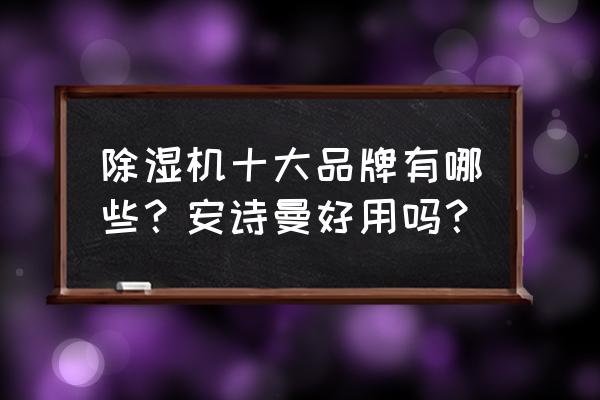 除湿机十大品牌有哪些？安诗曼好用吗？